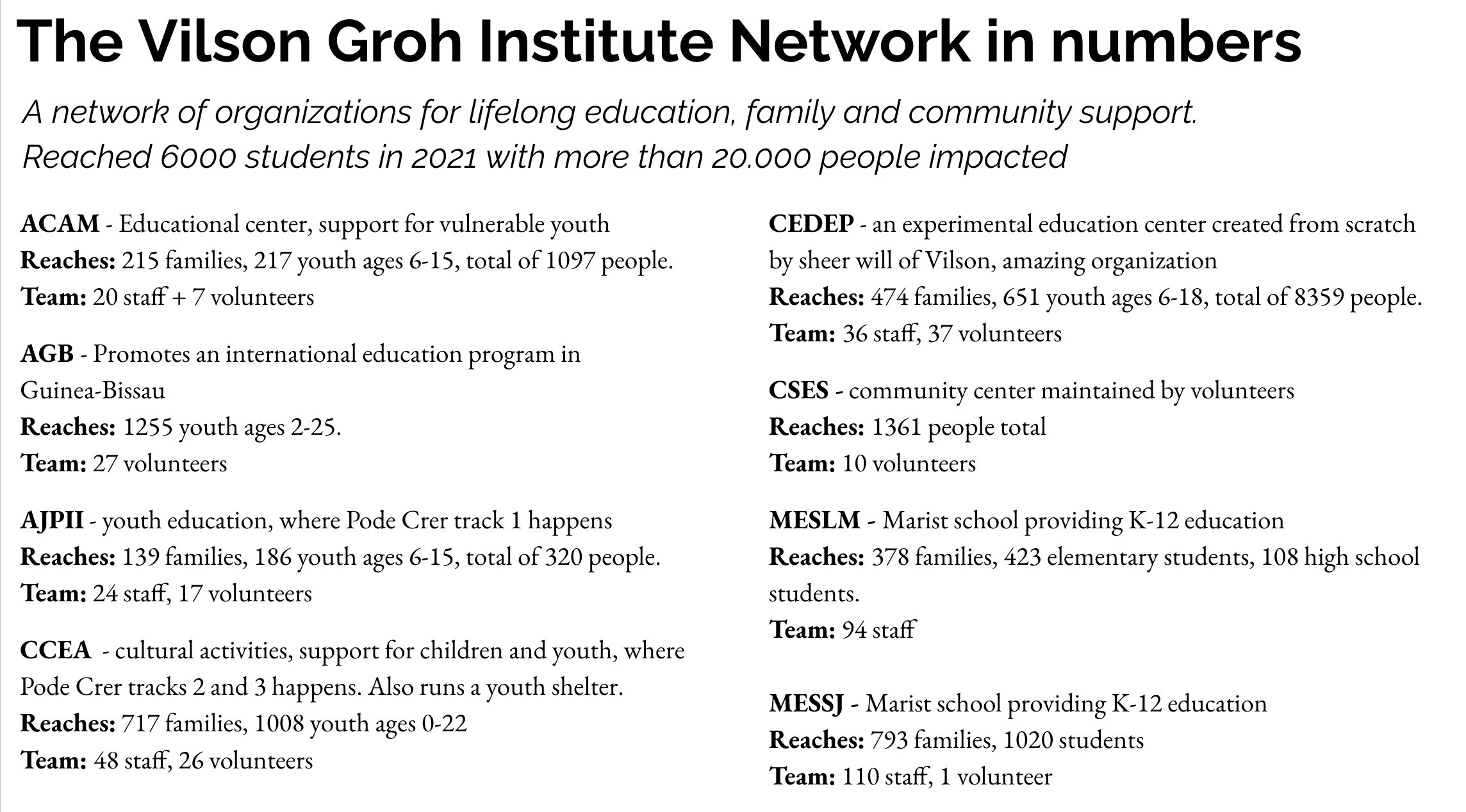 The Vilson Groh Institute Network in numbers

A network of organizations for lifelong education, family and community support. Reached 6000 students in 2021 with more than 20.000 people impacted

ACAM - Educational center, support for vulnerable youth
Reaches: 215 families, 217 youth ages 6-15, total of 1097 people.
Team: 20 staff + 7 volunteers

AGB - Promotes an international education program in Guinea-Bissau
Reaches: 1255 youth ages 2-25.
Team: 27 volunteers

AJPII - youth education, where Pode Crer track 1 happens
Reaches: 139 families, 186 youth ages 6-15, total of 320 people.
Team: 24 staff, 17 volunteers

CCEA - cultural activities, support for children and youth, where Pode Crer tracks 2 and 3 happens. Also runs a youth shelter.
Reaches: 717 families, 1008 youth ages 0-22
Team: 48 staff, 26 volunteers

CEDEP - an experimental education center created from scratch by sheer will of Vilson, amazing organization
Reaches: 474 families, 651 youth ages 6-18, total of 8359 people.
Team: 36 staff, 37 volunteers

CSES - community center maintained by volunteers
Reaches: 1361 people total
Team: 10 volunteers

MESLM - Marist school providing K-12 education
Reaches: 378 families, 423 elementary students, 108 high school students.
Team: 94 staff

MESSJ - Marist school providing K-12 education
Reaches: 793 families, 1020 students
Team: 110 staff, 1 volunteer